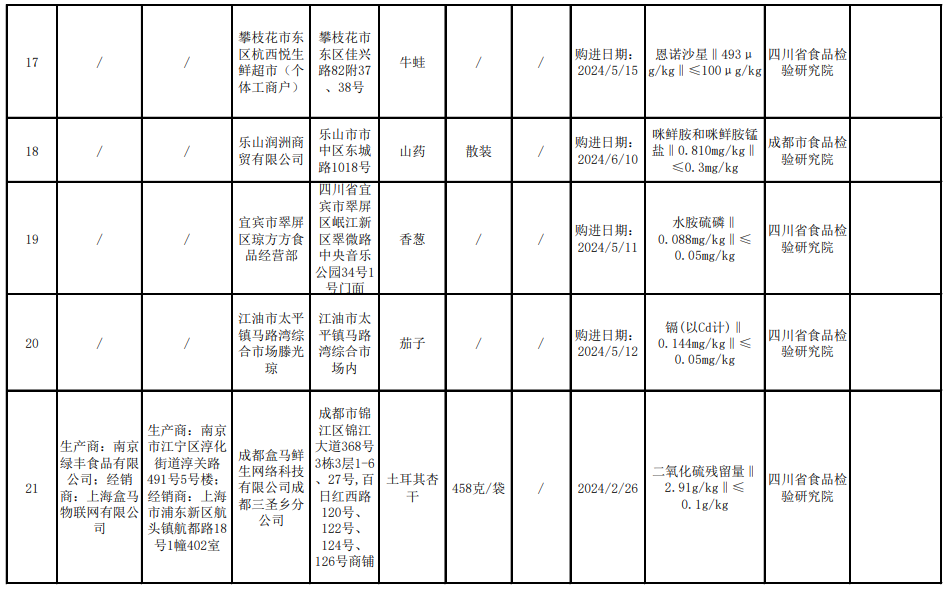 | 17 | / | / | 攀枝花市东区杭西悦生鲜超市（个体工商户） | 攀枝花市东区佳兴路82附37、38号 | 牛蛙 | / | / | 购进日期：2024/5/15 | 恩诺沙星‖493μg/kg‖≤100μg/kg | 四川省食品检验研究院 |  |
|---|---|---|---|---|---|---|---|---|---|---|---|
| 18 | / | / | 乐山润洲商贸有限公司 | 乐山市市中区东城路1018号 | 山药 | 散装 | / | 购进日期：2024/6/10 | 咪鲜胺和咪鲜胺锰盐‖0.810mg/kg‖≤0.3mg/kg | 成都市食品检验研究院 |  |
| 19 | / | / | 宜宾市翠屏区琼方方食品经营部 | 四川省宜宾市翠屏区岷江新区翠微路中央音乐公园34号1号门面 | 香葱 | / | / | 购进日期：2024/5/11 | 水胺硫磷‖0.088mg/kg‖≤0.05mg/kg | 四川省食品检验研究院 |  |
| 20 | / | / | 江油市太平镇马路湾综合市场滕光琼 | 江油市太平镇马路湾综合市场内 | 茄子 | / | / | 购进日期：2024/5/12 | 镉（以Cd计）‖0.144mg/kg‖≤0.05mg/kg | 四川省食品检验研究院 |  |
| 21 | 生产商：南京绿丰食品有限公司；经销商：上海盒马物联网有限公司 | 生产商：南京市江宁区淳化街道淳关路491号5号楼；经销商：上海市浦东新区航头镇航都路18号1幢402室 | 成都盒马鲜生网络科技有限公司成都三圣乡分公司 | 成都市锦江区锦江大道368号3栋3层1-6、27号，百日红西路120号、122号、124号、126号商铺 | 土耳其杏干 | 458克/袋 | / | 2024/2/26 | 二氧化硫残留量‖2.91g/kg‖≤0.1g/kg | 四川省食品检验研究院 |  |